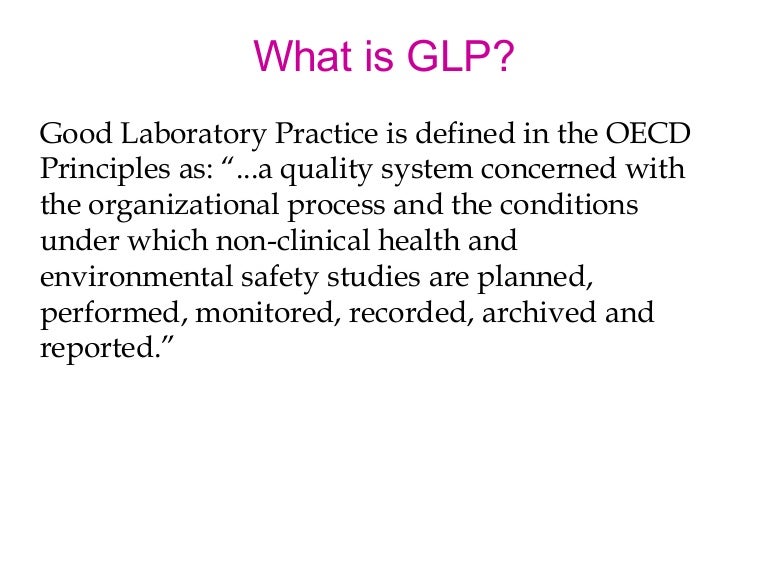 What is GLP?

Good Laboratory Practice is defined in the OECD Principles as: “...a quality system concerned with the organizational process and the conditions under which non-clinical health and environmental safety studies are planned, performed, monitored, recorded, archived and reported.”